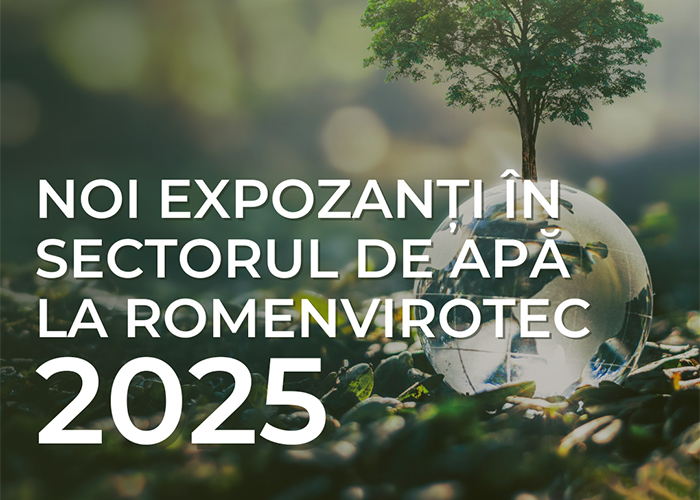 NOI EXPOZANȚI ÎN SECTORUL DE APĂ LA ROMENVIROTEC 2025